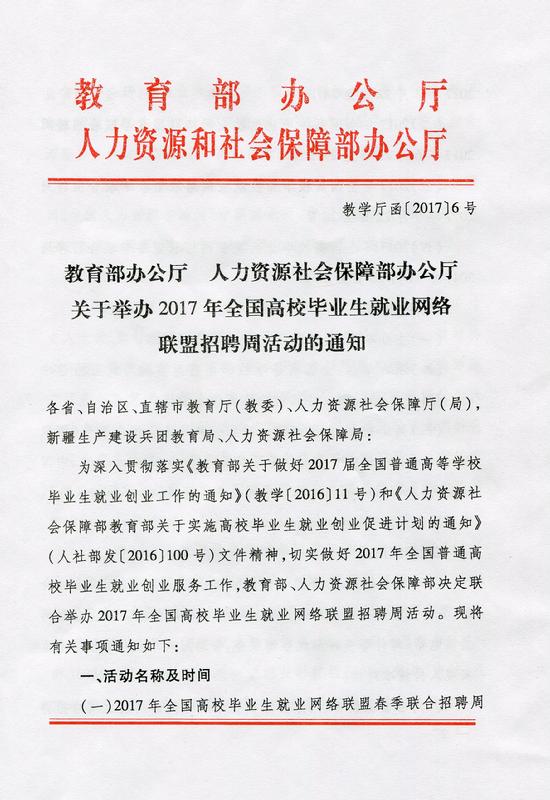 教育部办公厅
人力资源和社会保障部办公厅

教学厅函〔2017〕6号

教育部办公厅　人力资源社会保障部办公厅关于举办2017年全国高校毕业生就业网络联盟招聘周活动的通知

各省、自治区、直辖市教育厅(教委)、人力资源社会保障厅(局),新疆生产建设兵团教育局、人力资源社会保障局:

为深入贯彻落实《教育部关于做好2017届全国普通高等学校毕业生就业创业工作的通知》(教学〔2016〕11号)和《人力资源社会保障部教育部关于实施高校毕业生就业创业促进计划的通知》(人社部发〔2016〕100号)文件精神,切实做好2017年全国普通高校毕业生就业创业服务工作,教育部、人力资源社会保障部决定联合举办2017年全国高校毕业生就业网络联盟招聘周活动。现将有关事项通知如下:

一、活动名称及时间

(一)2017年全国高校毕业生就业网络联盟春季联合招聘周